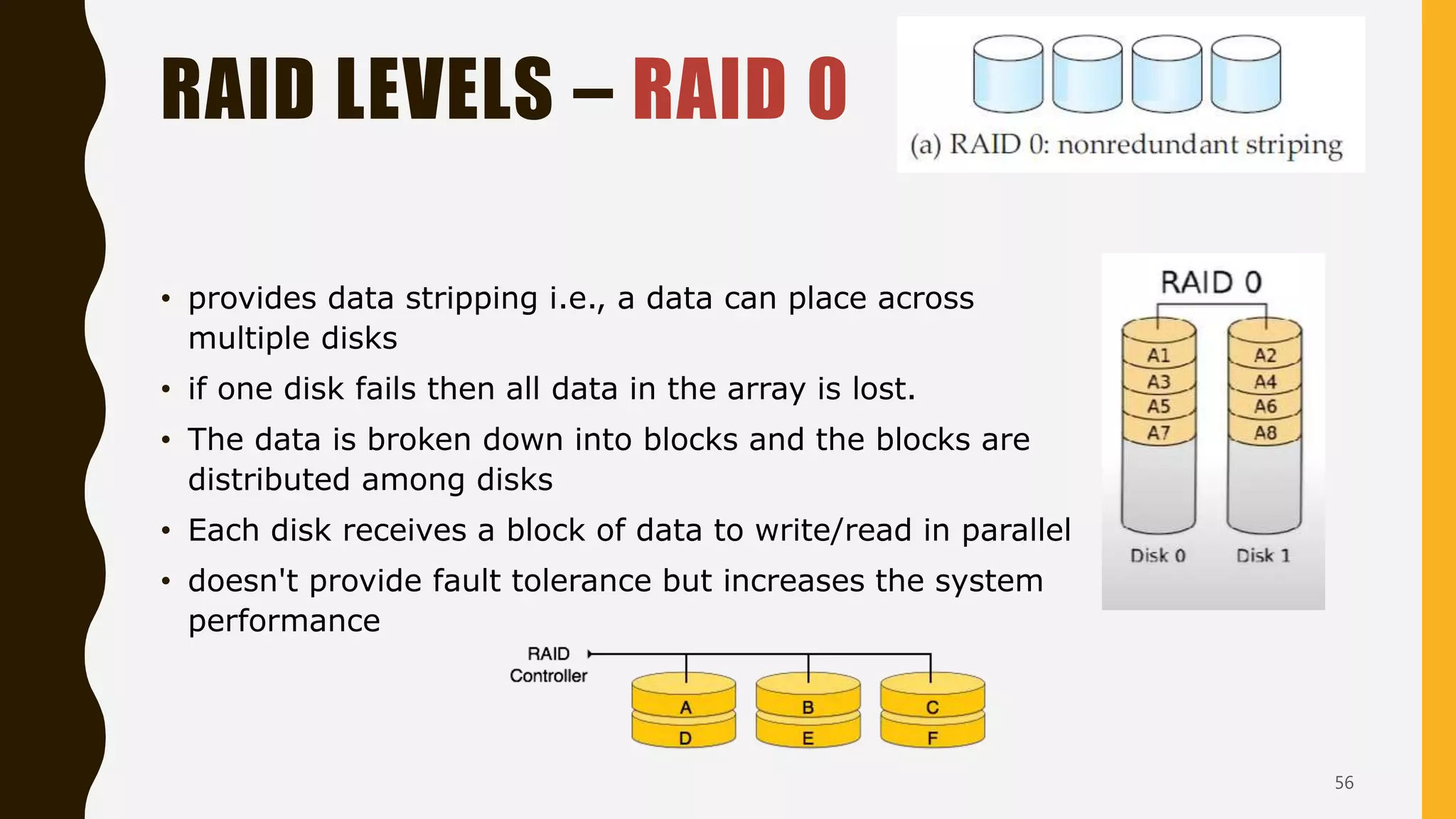 RAID LEVELS – RAID 0

(a) RAID 0: nonredundant striping

• provides data stripping i.e., a data can place across multiple disks
• if one disk fails then all data in the array is lost.
• The data is broken down into blocks and the blocks are distributed among disks
• Each disk receives a block of data to write/read in parallel
• doesn't provide fault tolerance but increases the system performance

RAID 0

A1
A3
A5
A7

A2
A4
A6
A8

Disk 0
Disk 1

RAID Controller

A
D

B
E

C
F

56